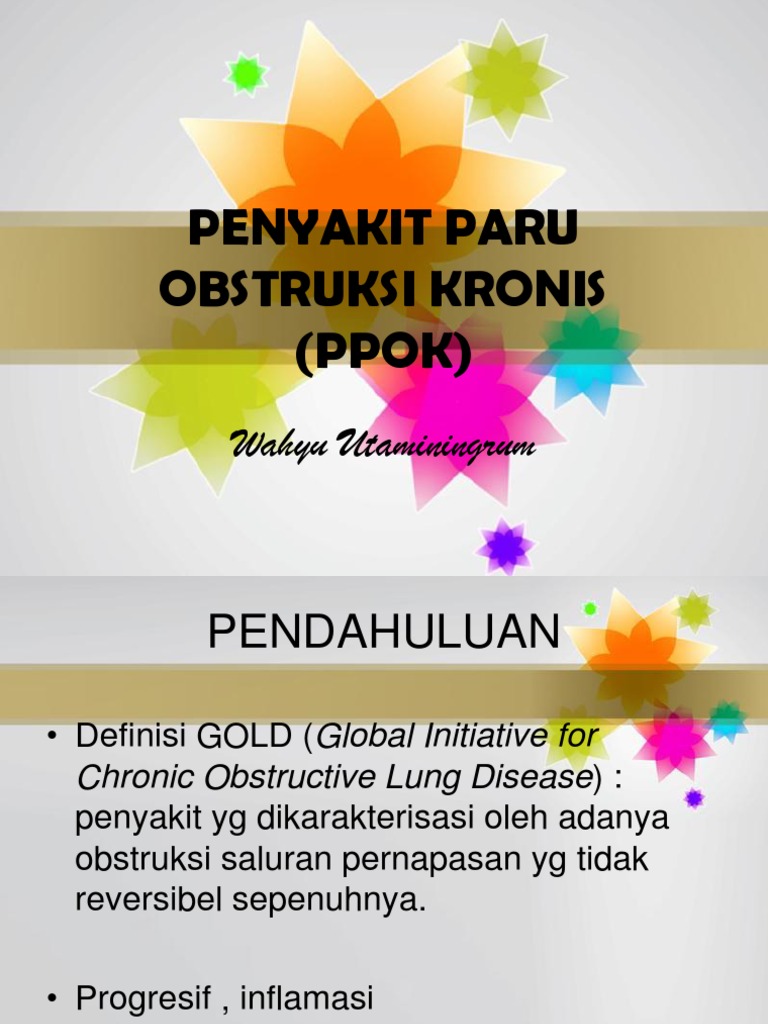 PENYAKIT PARU OBSTRUKSI KRONIS (PPOK)

Wahyu Utaminingrum

PENDAHULUAN

• Definisi GOLD (Global Initiative for Chronic Obstructive Lung Disease) : penyakit yg dikarakterisasi oleh adanya obstruksi saluran pernapasan yg tidak reversibel sepenuhnya.

• Progresif , inflamasi